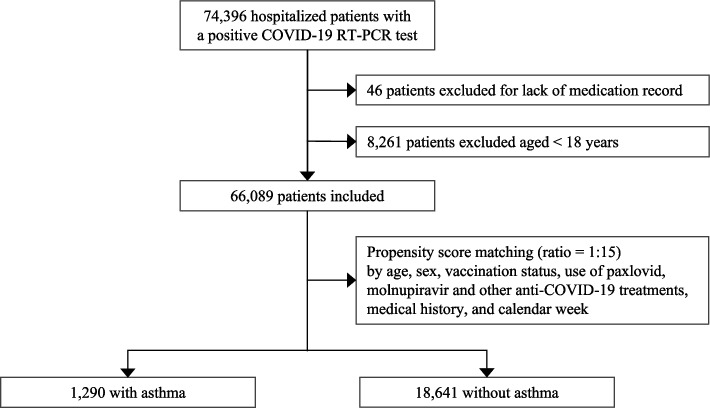 74,396 hospitalized patients with a positive COVID-19 RT-PCR test

46 patients excluded for lack of medication record

8,261 patients excluded aged < 18 years

66,089 patients included

Propensity score matching (ratio = 1:15) by age, sex, vaccination status, use of paxlovid, molnupiravir and other anti-COVID-19 treatments, medical history, and calendar week

1,290 with asthma

18,641 without asthma